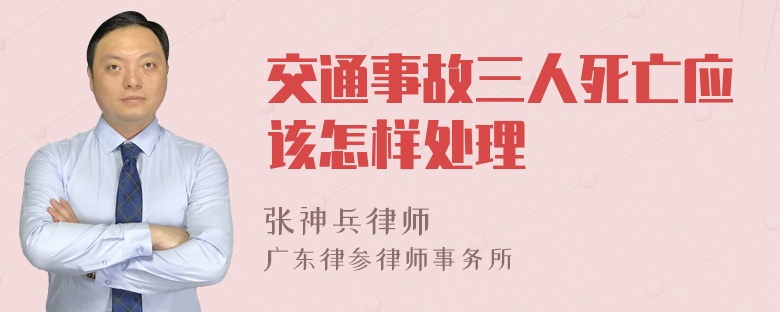 交通事故三人死亡应该怎样处理

张神兵律师

广东律参律师事务所